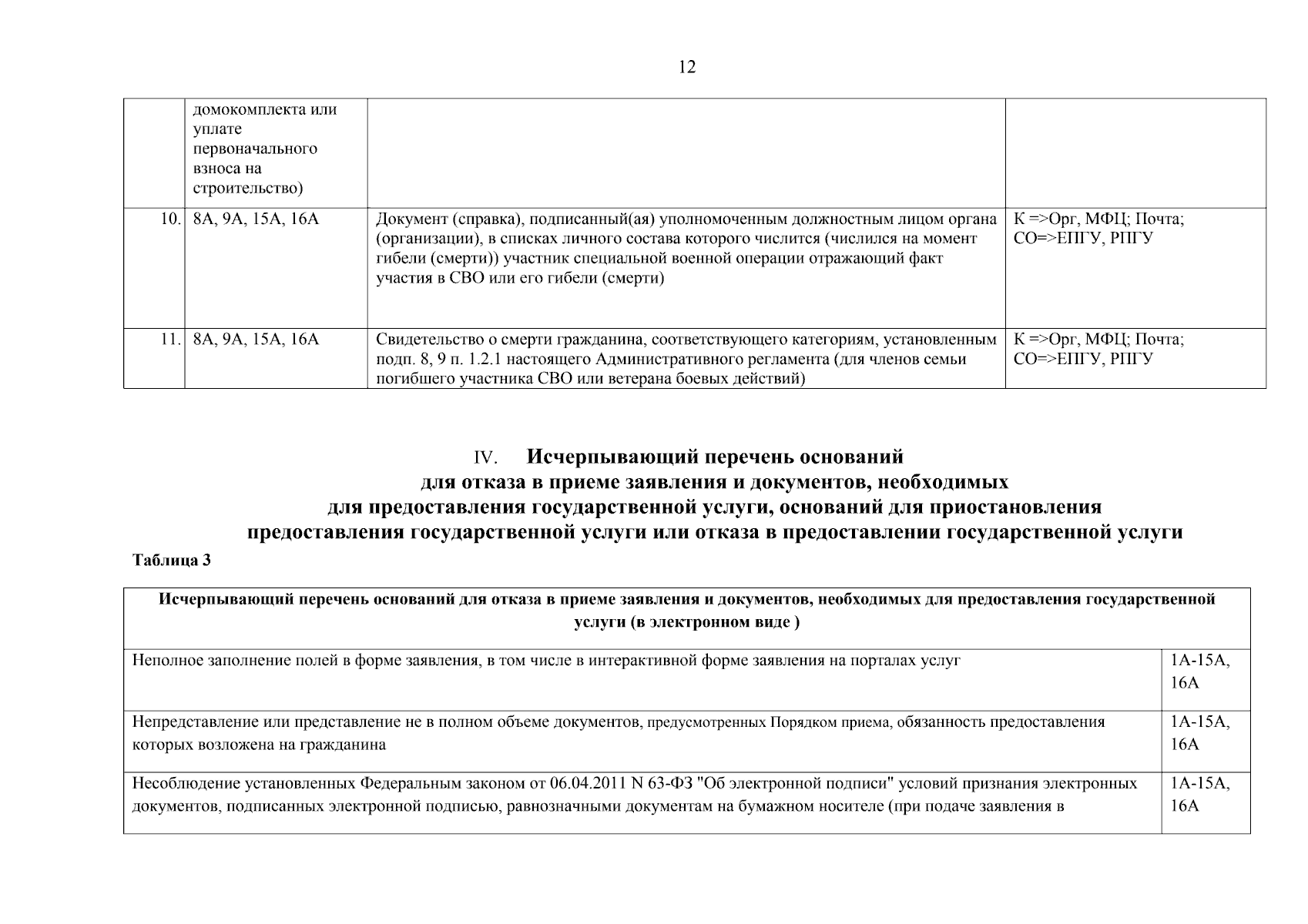 12

|  | домокомплекта или уплате первоначального взноса на строительство) |  |  |
|---|---|---|---|
| 10. | 8А, 9А, 15А, 16А | Документ (справка), подписанный(ая) уполномоченным должностным лицом органа (организации), в списках личного состава которого числится (числился на момент гибели (смерти)) участник специальной военной операции отражающий факт участия в СВО или его гибели (смерти) | К =>Орг, МФЦ; Почта; СО=>ЕПГУ, РПГУ |
| 11. | 8А, 9А, 15А, 16А | Свидетельство о смерти гражданина, соответствующего категориям, установленным подп. 8, 9 п. 1.2.1 настоящего Административного регламента (для членов семьи погибшего участника СВО или ветерана боевых действий) | К =>Орг, МФЦ; Почта; СО=>ЕПГУ, РПГУ |

IV. Исчерпывающий перечень оснований
для отказа в приеме заявления и документов, необходимых
для предоставления государственной услуги, оснований для приостановления
предоставления государственной услуги или отказа в предоставлении государственной услуги

Таблица 3

| Исчерпывающий перечень оснований для отказа в приеме заявления и документов, необходимых для предоставления государственной услуги (в электронном виде ) |  |
|---|---|
| Неполное заполнение полей в форме заявления, в том числе в интерактивной форме заявления на порталах услуг | 1А-15А, 16А |
| Непредставление или представление не в полном объеме документов, предусмотренных Порядком приема, обязанность предоставления которых возложена на гражданина | 1А-15А, 16А |
| Несоблюдение установленных Федеральным законом от 06.04.2011 N 63-ФЗ "Об электронной подписи" условий признания электронных документов, подписанных электронной подписью, равнозначными документам на бумажном носителе (при подаче заявления в | 1А-15А, 16А |